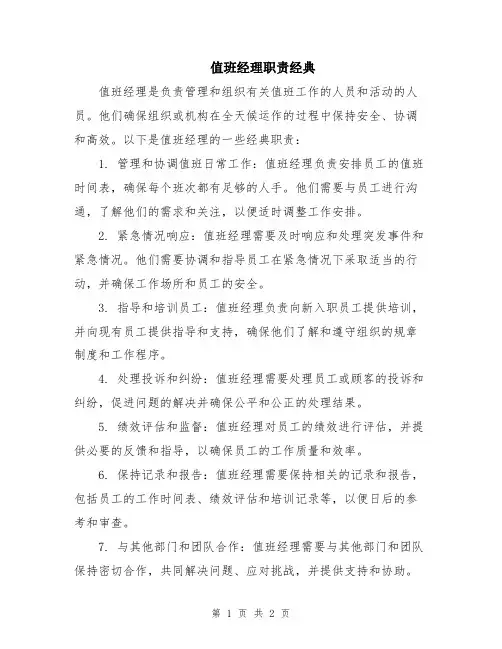 值班经理职责经典

值班经理是负责管理和组织有关值班工作的人员和活动的人员。他们确保组织或机构在全天候运作的过程中保持安全、协调和高效。以下是值班经理的一些经典职责：

1. 管理和协调值班日常工作：值班经理负责安排员工的值班时间表，确保每个班次都有足够的人手。他们需要与员工进行沟通，了解他们的需求和关注，以便适时调整工作安排。

2. 紧急情况响应：值班经理需要及时响应和处理突发事件和紧急情况。他们需要协调和指导员工在紧急情况下采取适当的行动，并确保工作场所和员工的安全。

3. 指导和培训员工：值班经理负责向新入职员工提供培训，并向现有员工提供指导和支持，确保他们了解和遵守组织的规章制度和工作程序。

4. 处理投诉和纠纷：值班经理需要处理员工或顾客的投诉和纠纷，促进问题的解决并确保公平和公正的处理结果。

5. 绩效评估和监督：值班经理对员工的绩效进行评估，并提供必要的反馈和指导，以确保员工的工作质量和效率。

6. 保持记录和报告：值班经理需要保持相关的记录和报告，包括员工的工作时间表、绩效评估和培训记录等，以便日后的参考和审查。

7. 与其他部门和团队合作：值班经理需要与其他部门和团队保持密切合作，共同解决问题、应对挑战，并提供支持和协助。

第 1 页 共 2 页